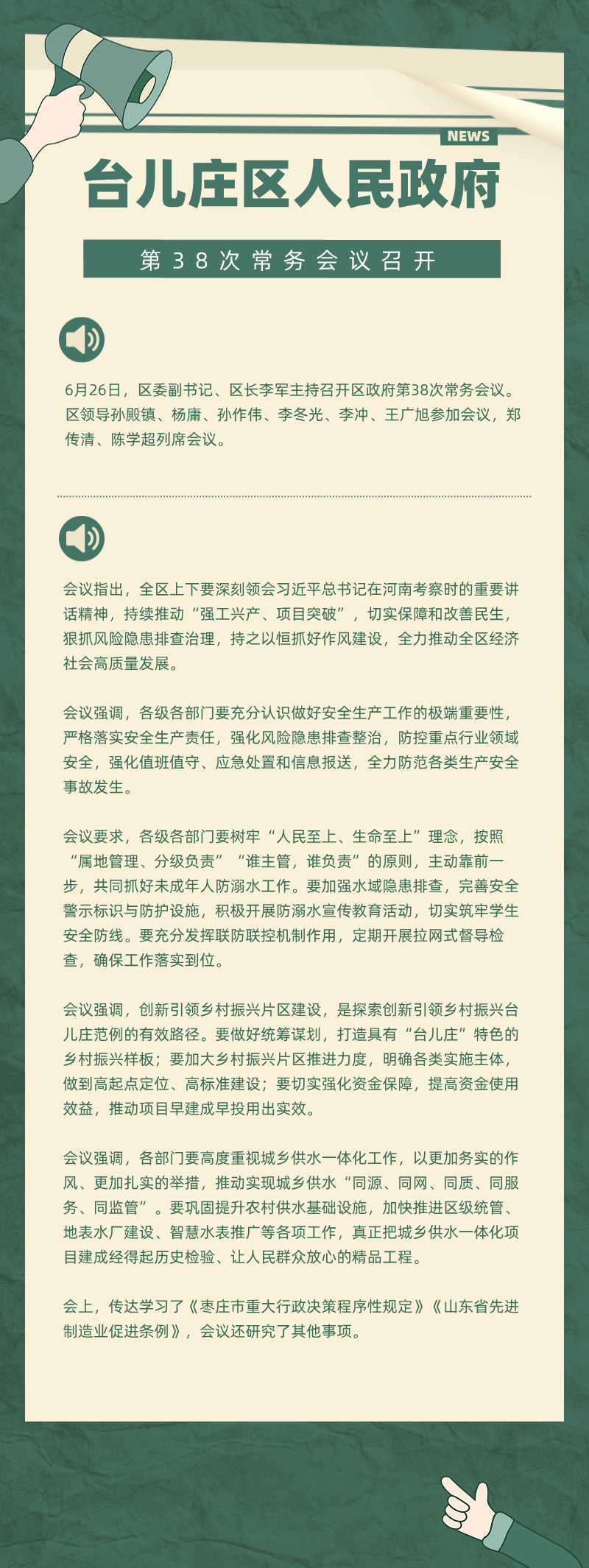 NEWS

台儿庄区人民政府

第38次常务会议召开

6月26日，区委副书记、区长李军主持召开区政府第38次常务会议。区领导孙殿镇、杨庸、孙作伟、李冬光、李冲、王广旭参加会议，郑传清、陈学超列席会议。

会议指出，全区上下要深刻领会习近平总书记在河南考察时的重要讲话精神，持续推动“强工兴产、项目突破”，切实保障和改善民生，狠抓风险隐患排查治理，持之以恒抓好作风建设，全力推动全区经济社会高质量发展。

会议强调，各级各部门要充分认识做好安全生产工作的极端重要性，严格落实安全生产责任，强化风险隐患排查整治，防控重点行业领域安全，强化值班值守、应急处置和信息报送，全力防范各类生产安全事故发生。

会议要求，各级各部门要树牢“人民至上、生命至上”理念，按照“属地管理、分级负责”“谁主管，谁负责”的原则，主动靠前一步，共同抓好未成年人防溺水工作。要加强水域隐患排查，完善安全警示标识与防护设施，积极开展防溺水宣传教育活动，切实筑牢学生安全防线。要充分发挥联防联控机制作用，定期开展拉网式督导检查，确保工作落实到位。

会议强调，创新引领乡村振兴片区建设，是探索创新引领乡村振兴台儿庄范例的有效路径。要做好统筹谋划，打造具有“台儿庄”特色的乡村振兴样板；要加大乡村振兴片区推进力度，明确各类实施主体，做到高起点定位、高标准建设；要切实强化资金保障，提高资金使用效益，推动项目早建成早投用出实效。

会议强调，各部门要高度重视城乡供水一体化工作，以更加务实的作风、更加扎实的举措，推动实现城乡供水“同源、同网、同质、同服务、同监管”。要巩固提升农村供水基础设施，加快推进区级统管、地表水厂建设、智慧水表推广等各项工作，真正把城乡供水一体化项目建成经得起历史检验、让人民群众放心的精品工程。

会上，传达学习了《枣庄市重大行政决策程序性规定》《山东省先进制造业促进条例》，会议还研究了其他事项。